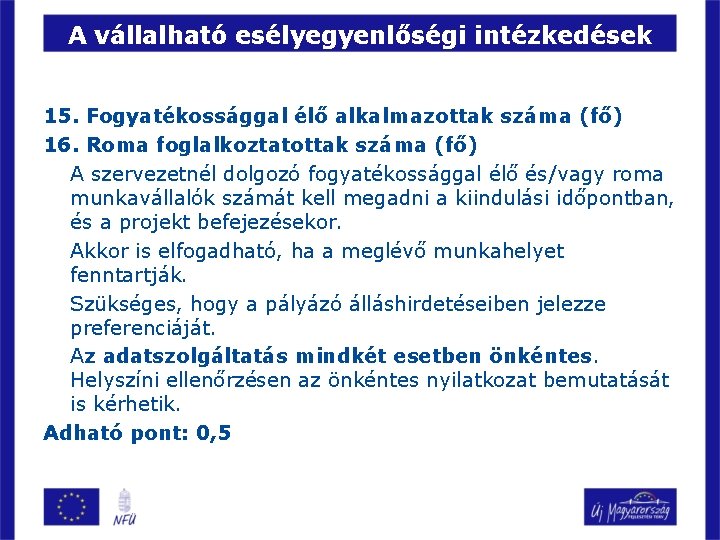 A vállalható esélyegyenlőségi intézkedések

15. Fogyatékossággal élő alkalmazottak száma (fő)
16. Roma foglalkoztatottak száma (fő)

A szervezetnél dolgozó fogyatékossággal élő és/vagy roma munkavállalók számát kell megadni a kiindulási időpontban, és a projekt befejezésekor.

Akkor is elfogadható, ha a meglévő munkahelyet fenntartják.

Szükséges, hogy a pályázó álláshirdetéseiben jelezze preferenciáját.

Az adatszolgáltatás mindkét esetben önkéntes. Helyszíni ellenőrzésen az önkéntes nyilatkozat bemutatását is kérhetik.

Adható pont: 0,5

NFÜ

Új Magyarország FEJLESZTÉSI TERV